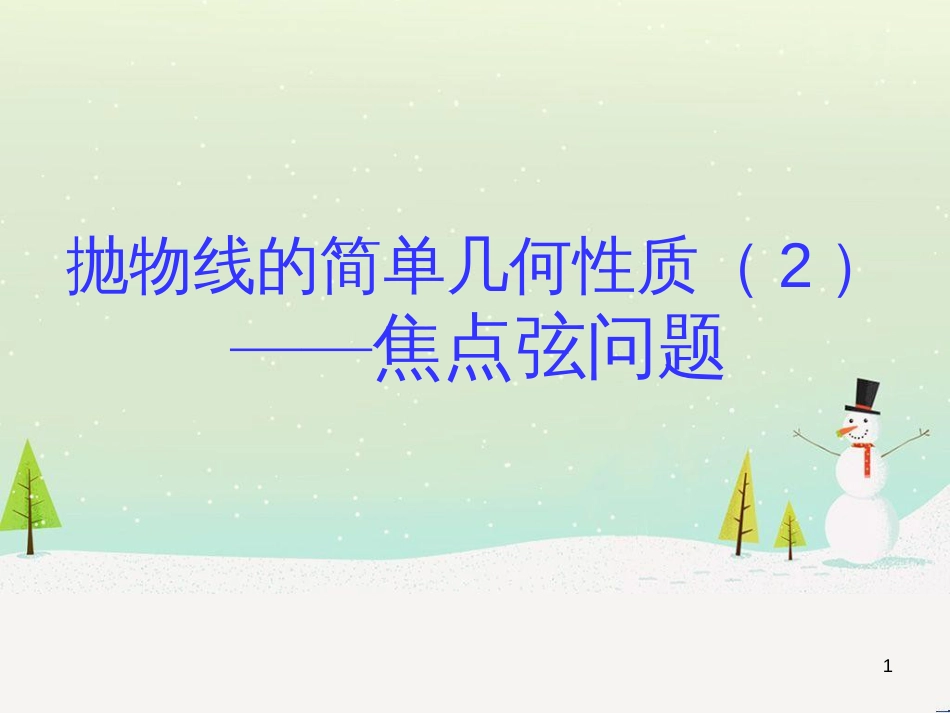 抛物线的简单几何性质（2）
——焦点弦问题

1